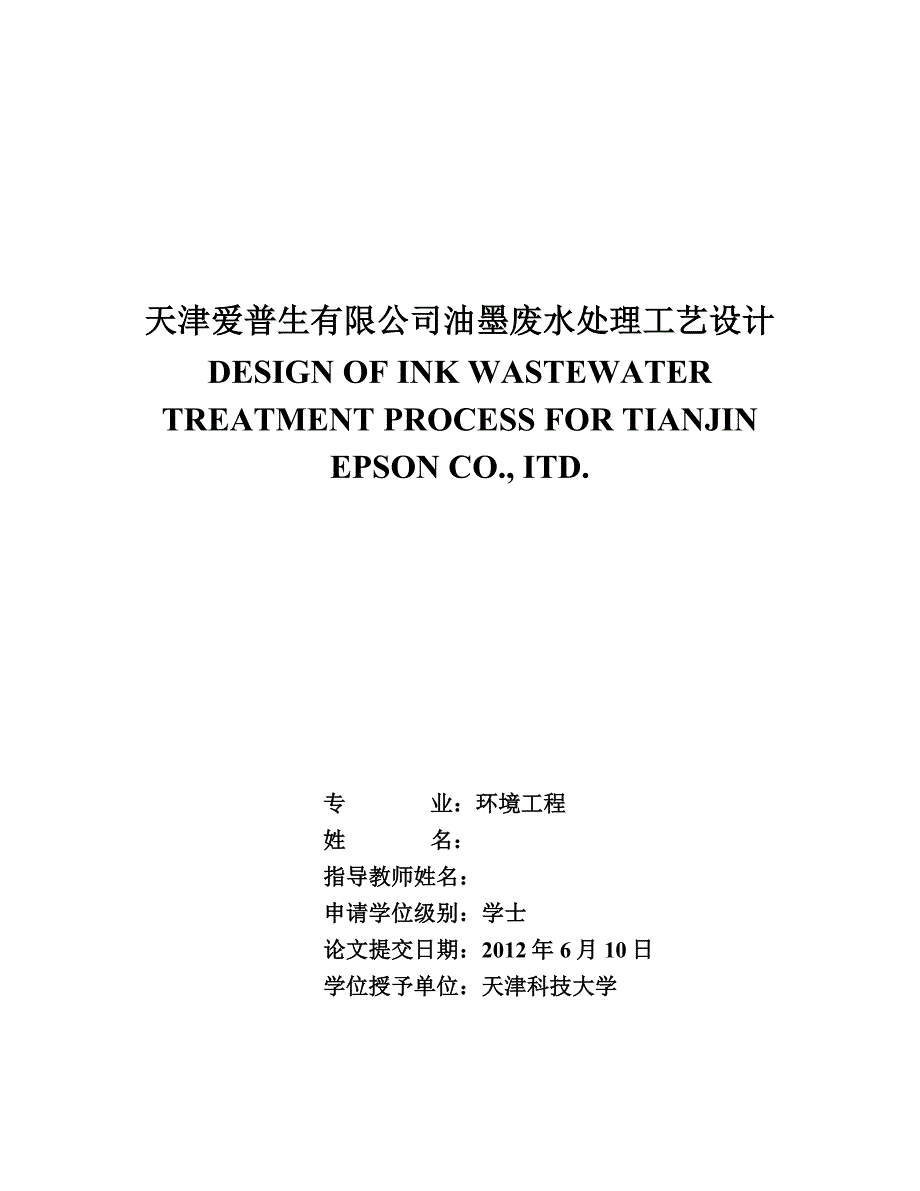 天津爱普生有限公司油墨废水处理工艺设计
DESIGN OF INK WASTEWATER TREATMENT PROCESS FOR TIANJIN EPSON CO., ITD.

专　　业：环境工程
姓　　名：
指导教师姓名：
申请学位级别：学士
论文提交日期：2012 年 6 月 10 日
学位授予单位：天津科技大学